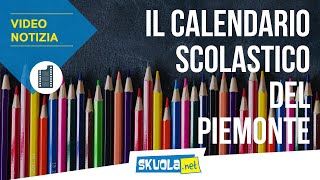 VIDEO NOTIZIA

IL CALENDARIO SCOLASTICO DEL PIEMONTE

SKUOLA.net